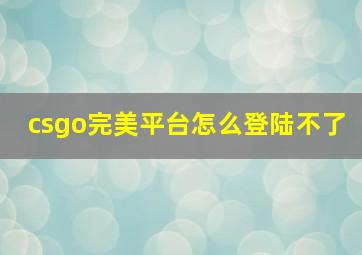 csgo完美平台怎么登陆不了